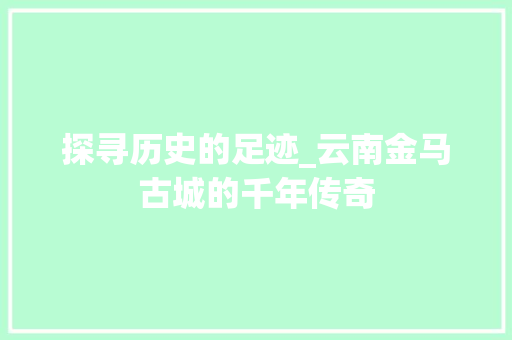 探寻历史的足迹_云南金马古城的千年传奇